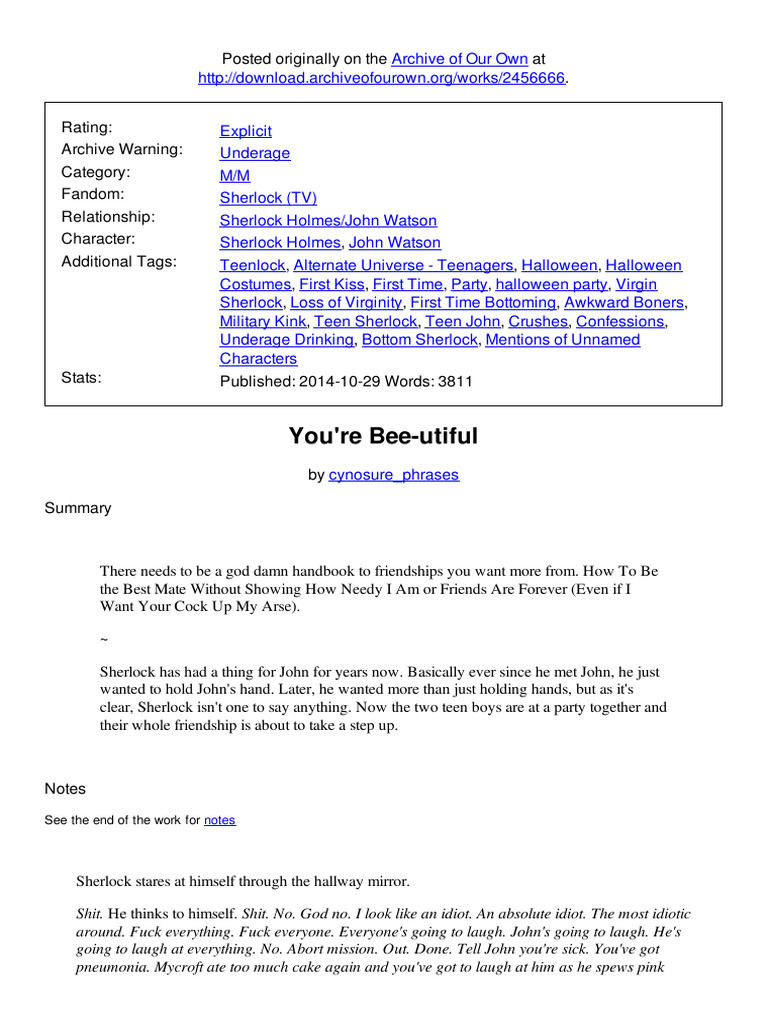 Posted originally on the Archive of Our Own at http://download.archiveofourown.org/works/2456666.

| | |
|---|---|
| Rating: | Explicit |
| Archive Warning: | Underage |
| Category: | M/M |
| Fandom: | Sherlock (TV) |
| Relationship: | Sherlock Holmes/John Watson |
| Character: | Sherlock Holmes, John Watson |
| Additional Tags: | Teenlock, Alternate Universe - Teenagers, Halloween, Halloween Costumes, First Kiss, First Time, Party, halloween party, Virgin Sherlock, Loss of Virginity, First Time Bottoming, Awkward Boners, Military Kink, Teen Sherlock, Teen John, Crushes, Confessions, Underage Drinking, Bottom Sherlock, Mentions of Unnamed Characters |
| Stats: | Published: 2014-10-29 Words: 3811 |

You're Bee-utiful

by cynosure_phrases

Summary

There needs to be a god damn handbook to friendships you want more from. How To Be the Best Mate Without Showing How Needy I Am or Friends Are Forever (Even if I Want Your Cock Up My Arse).

~

Sherlock has had a thing for John for years now. Basically ever since he met John, he just wanted to hold John's hand. Later, he wanted more than just holding hands, but as it's clear, Sherlock isn't one to say anything. Now the two teen boys are at a party together and their whole friendship is about to take a step up.

Notes

See the end of the work for notes

Sherlock stares at himself through the hallway mirror.

Shit. He thinks to himself. Shit. No. God no. I look like an idiot. An absolute idiot. The most idiotic around. Fuck everything. Fuck everyone. Everyone's going to laugh. John's going to laugh. He's going to laugh at everything. No. Abort mission. Out. Done. Tell John you're sick. You've got pneumonia. Mycroft ate too much cake again and you've got to laugh at him as he spews pink